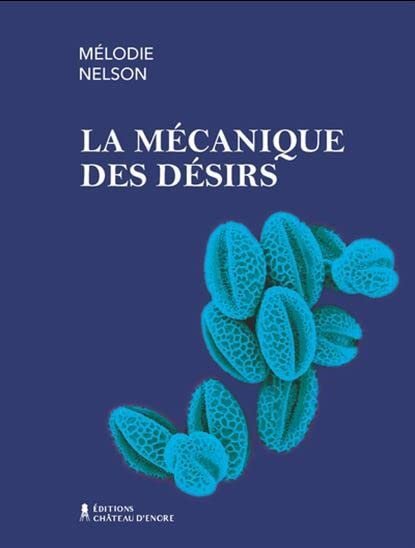 MÉLODIE
NELSON

LA MÉCANIQUE
DES DÉSIRS

ÉDITIONS
CHÂTEAU D'ENCRE